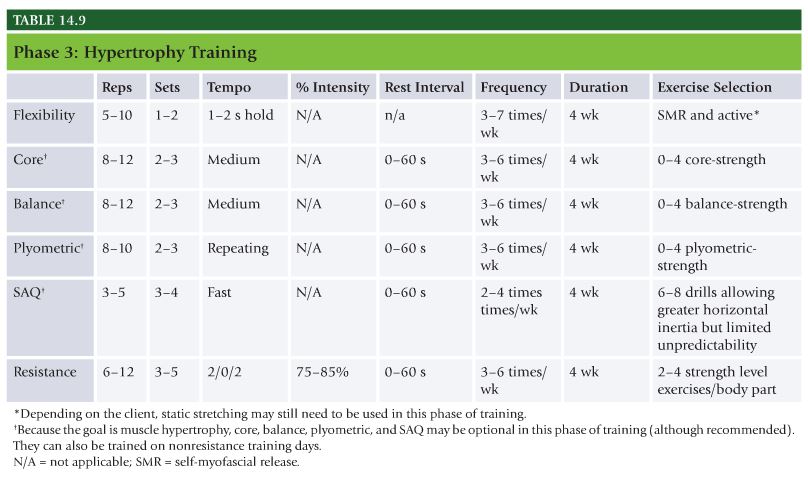 TABLE 14.9

Phase 3: Hypertrophy Training

| | Reps | Sets | Tempo | % Intensity | Rest Interval | Frequency | Duration | Exercise Selection |
|---|---|---|---|---|---|---|---|---|
| Flexibility | 5–10 | 1–2 | 1–2 s hold | N/A | n/a | 3–7 times/wk | 4 wk | SMR and active* |
| Core† | 8–12 | 2–3 | Medium | N/A | 0–60 s | 3–6 times/wk | 4 wk | 0–4 core-strength |
| Balance† | 8–12 | 2–3 | Medium | N/A | 0–60 s | 3–6 times/wk | 4 wk | 0–4 balance-strength |
| Plyometric† | 8–10 | 2–3 | Repeating | N/A | 0–60 s | 3–6 times/wk | 4 wk | 0–4 plyometric-strength |
| SAQ† | 3–5 | 3–4 | Fast | N/A | 0–60 s | 2–4 times times/wk | 4 wk | 6–8 drills allowing greater horizontal inertia but limited unpredictability |
| Resistance | 6–12 | 3–5 | 2/0/2 | 75–85% | 0–60 s | 3–6 times/wk | 4 wk | 2–4 strength level exercises/body part |

*Depending on the client, static stretching may still need to be used in this phase of training.
†Because the goal is muscle hypertrophy, core, balance, plyometric, and SAQ may be optional in this phase of training (although recommended). They can also be trained on nonresistance training days.
N/A = not applicable; SMR = self-myofascial release.